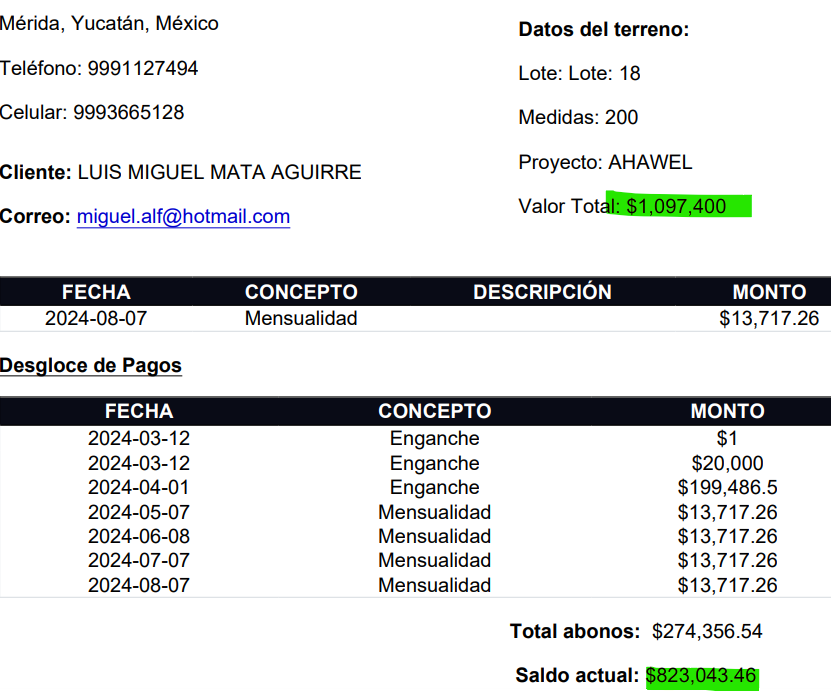 Mérida, Yucatán, México

Teléfono: 9991127494

Celular: 9993665128

Cliente: LUIS MIGUEL MATA AGUIRRE

Correo: miguel.alf@hotmail.com

Datos del terreno:

Lote: Lote: 18

Medidas: 200

Proyecto: AHAWEL

Valor Total: $1,097,400

| FECHA | CONCEPTO | DESCRIPCIÓN | MONTO |
|---|---|---|---|
| 2024-08-07 | Mensualidad | | $13,717.26 |

Desgloce de Pagos

| FECHA | CONCEPTO | MONTO |
|---|---|---|
| 2024-03-12 | Enganche | $1 |
| 2024-03-12 | Enganche | $20,000 |
| 2024-04-01 | Enganche | $199,486.5 |
| 2024-05-07 | Mensualidad | $13,717.26 |
| 2024-06-08 | Mensualidad | $13,717.26 |
| 2024-07-07 | Mensualidad | $13,717.26 |
| 2024-08-07 | Mensualidad | $13,717.26 |

Total abonos: $274,356.54

Saldo actual: $823,043.46